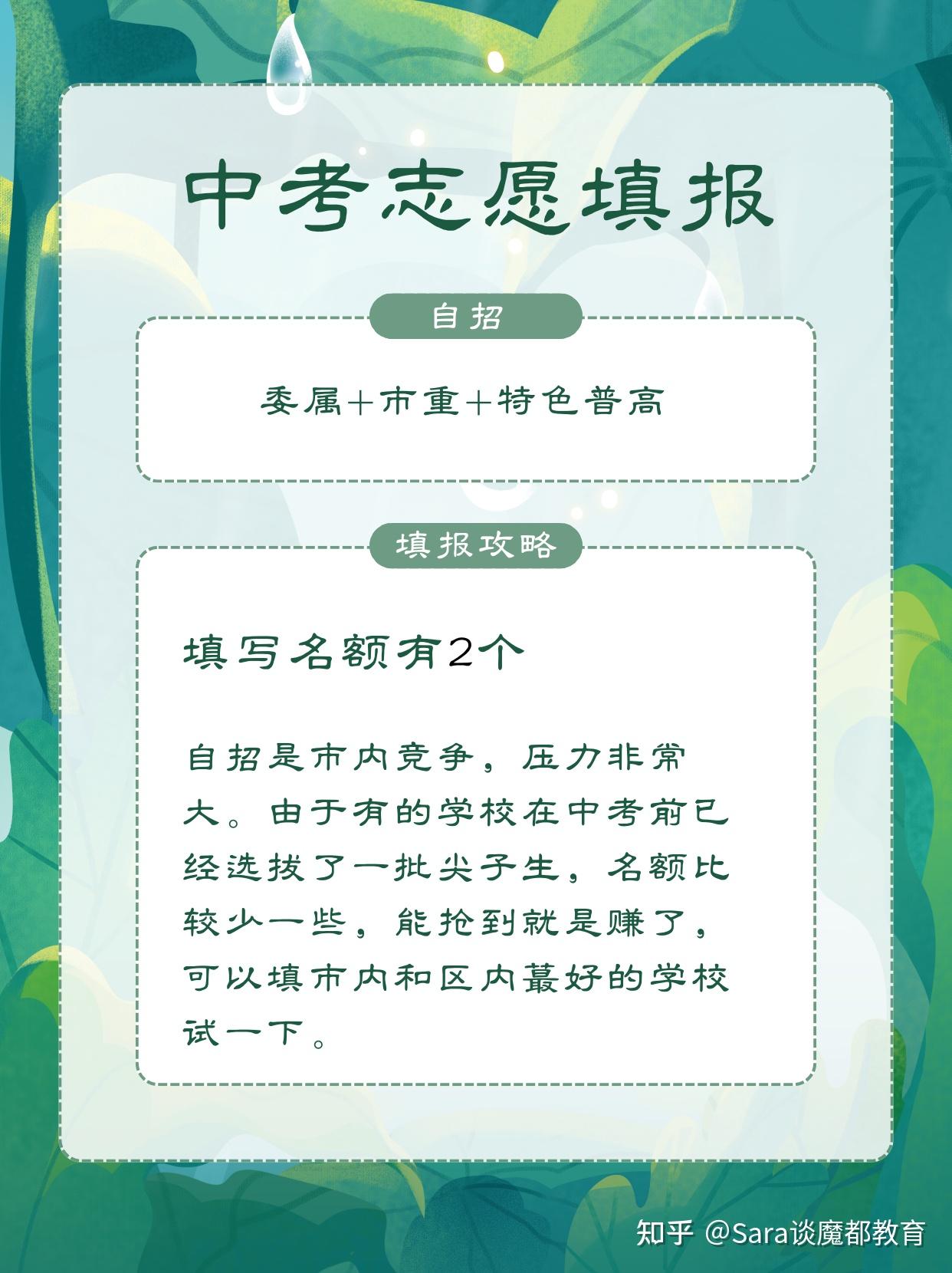 中考志愿填报

自招

委属+市重+特色普高

填报攻略

填写名额有2个

自招是市内竞争，压力非常大。由于有的学校在中考前已经选拔了一批尖子生，名额比较少一些，能抢到就是赚了，可以填市内和区内蕞好的学校试一下。

知乎 @Sara谈魔都教育